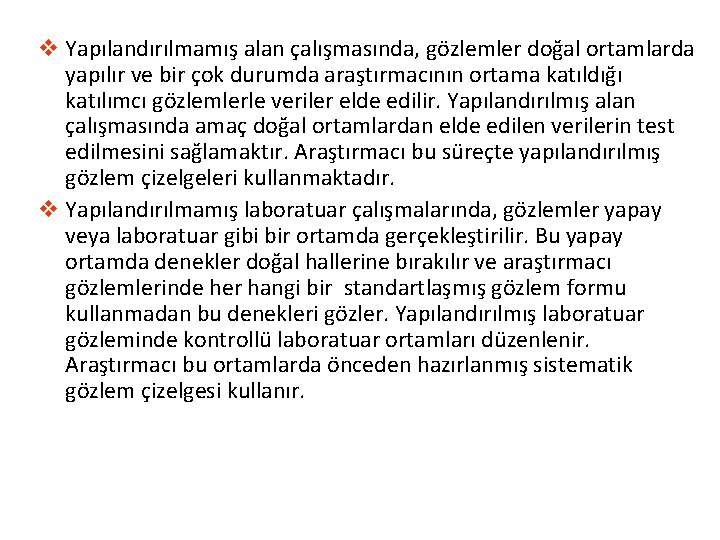 ❖ Yapılandırılmamış alan çalışmasında, gözlemler doğal ortamlarda yapılır ve bir çok durumda araştırmacının ortama katıldığı katılımcı gözlemlerle veriler elde edilir. Yapılandırılmış alan çalışmasında amaç doğal ortamlardan elde edilen verilerin test edilmesini sağlamaktır. Araştırmacı bu süreçte yapılandırılmış gözlem çizelgeleri kullanmaktadır.

❖ Yapılandırılmamış laboratuar çalışmalarında, gözlemler yapay veya laboratuar gibi bir ortamda gerçekleştirilir. Bu yapay ortamda denekler doğal hallerine bırakılır ve araştırmacı gözlemlerinde her hangi bir standartlaşmış gözlem formu kullanmadan bu denekleri gözler. Yapılandırılmış laboratuar gözleminde kontrollü laboratuar ortamları düzenlenir. Araştırmacı bu ortamlarda önceden hazırlanmış sistematik gözlem çizelgesi kullanır.